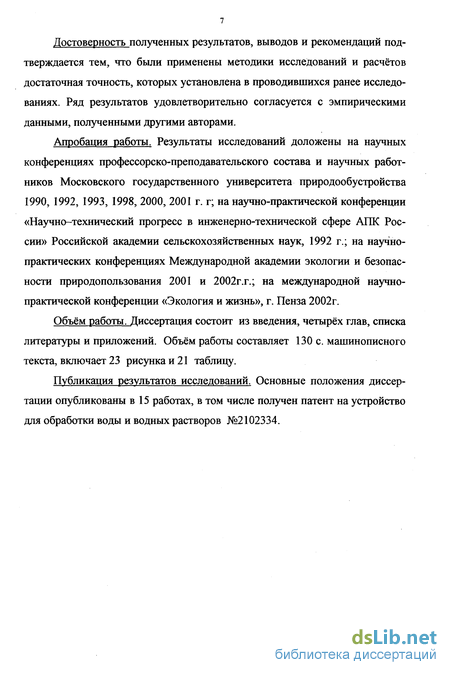 7

Достоверность полученных результатов, выводов и рекомендаций подтверждается тем, что были применены методики исследований и расчётов достаточная точность, которых установлена в проводившихся ранее исследованиях. Ряд результатов удовлетворительно согласуется с эмпирическими данными, полученными другими авторами.

Апробация работы. Результаты исследований доложены на научных конференциях профессорско-преподавательского состава и научных работников Московского государственного университета природообустройства 1990, 1992, 1993, 1998, 2000, 2001 г. г; на научно-практической конференции «Научно–технический прогресс в инженерно-технической сфере АПК России» Российской академии сельскохозяйственных наук, 1992 г.; на научно-практических конференциях Международной академии экологии и безопасности природопользования 2001 и 2002г.г.; на международной научно-практической конференции «Экология и жизнь», г. Пенза 2002г.

Объём работы. Диссертация состоит из введения, четырёх глав, списка литературы и приложений. Объём работы составляет 130 с. машинописного текста, включает 23 рисунка и 21 таблицу.

Публикация результатов исследований. Основные положения диссертации опубликованы в 15 работах, в том числе получен патент на устройство для обработки воды и водных растворов №2102334.

dsLib.net
библиотека диссертаций